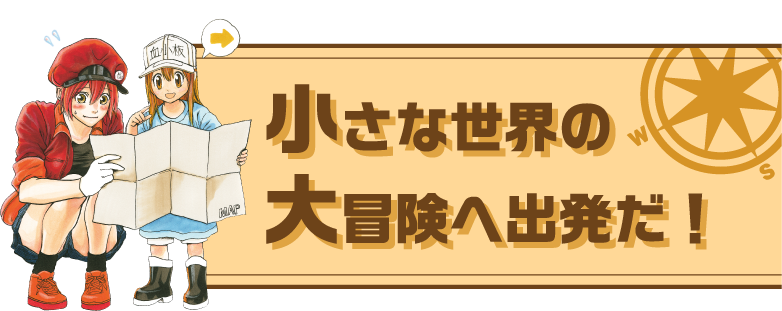 血小板

MAP

小さな世界の
大冒険へ出発だ！

W
S